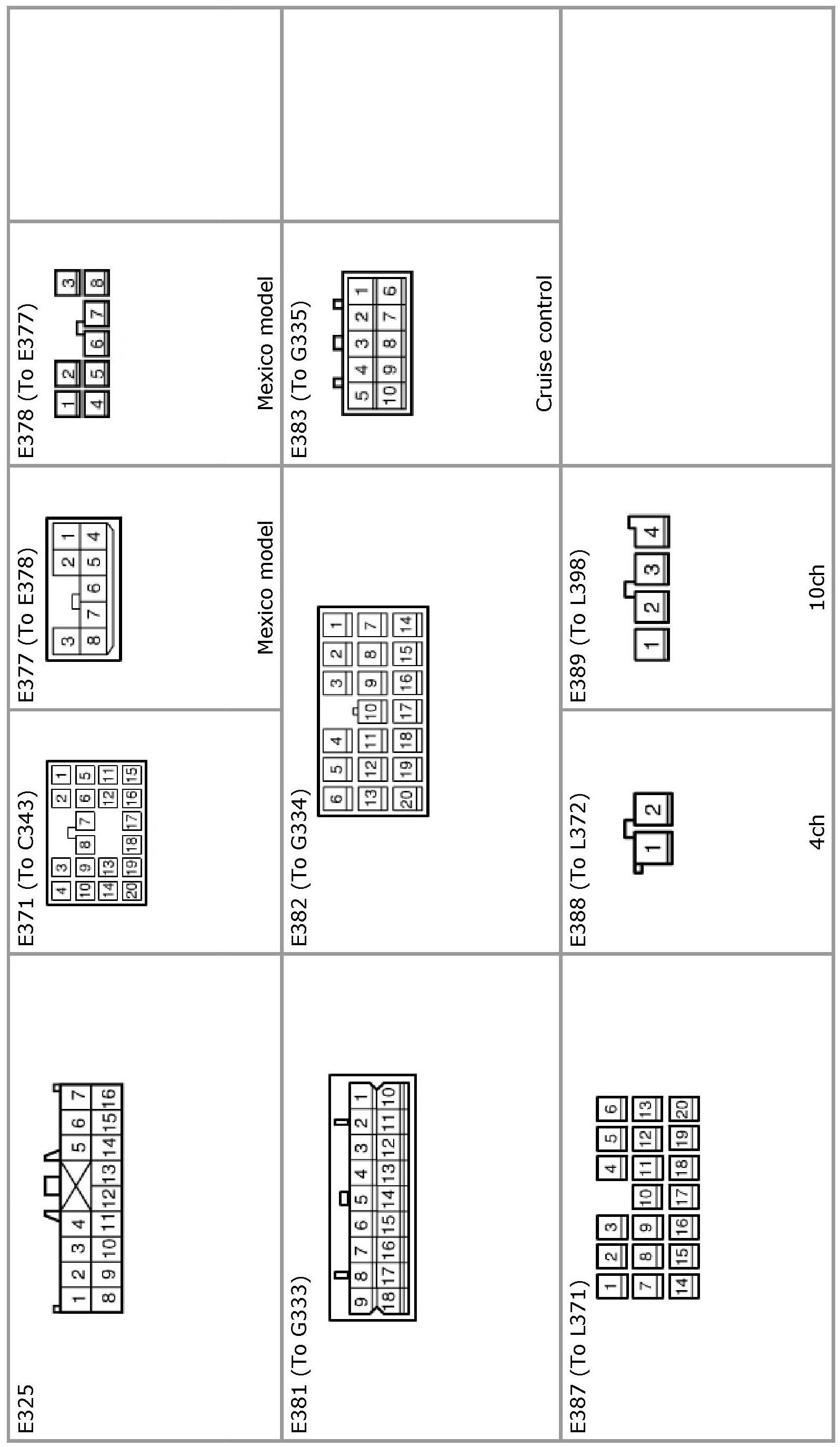 E325

1 2 3 4 5 6 7
8 9 10 11 12 13 14 15 16

E371 (To C343)

4 3 2 1
10 9 8 7 6 5
14 13 12 11
20 19 18 17 16 15

E377 (To E378)

3 2 1
8 7 6 5 4

Mexico model

E378 (To E377)

1 2 3
4 5 6 7 8

Mexico model

E381 (To G333)

9 8 7 6 5 4 3 2 1
18 17 16 15 14 13 12 11 10

E382 (To G334)

6 5 4 3 2 1
13 12 11 10 9 8 7
20 19 18 17 16 15 14

E383 (To G335)

5 4 3 2 1
10 9 8 7 6

Cruise control

E387 (To L371)

1 2 3 4 5 6
7 8 9 10 11 12 13
14 15 16 17 18 19 20

E388 (To L372)

1 2

4ch

E389 (To L398)

1 2 3 4

10ch